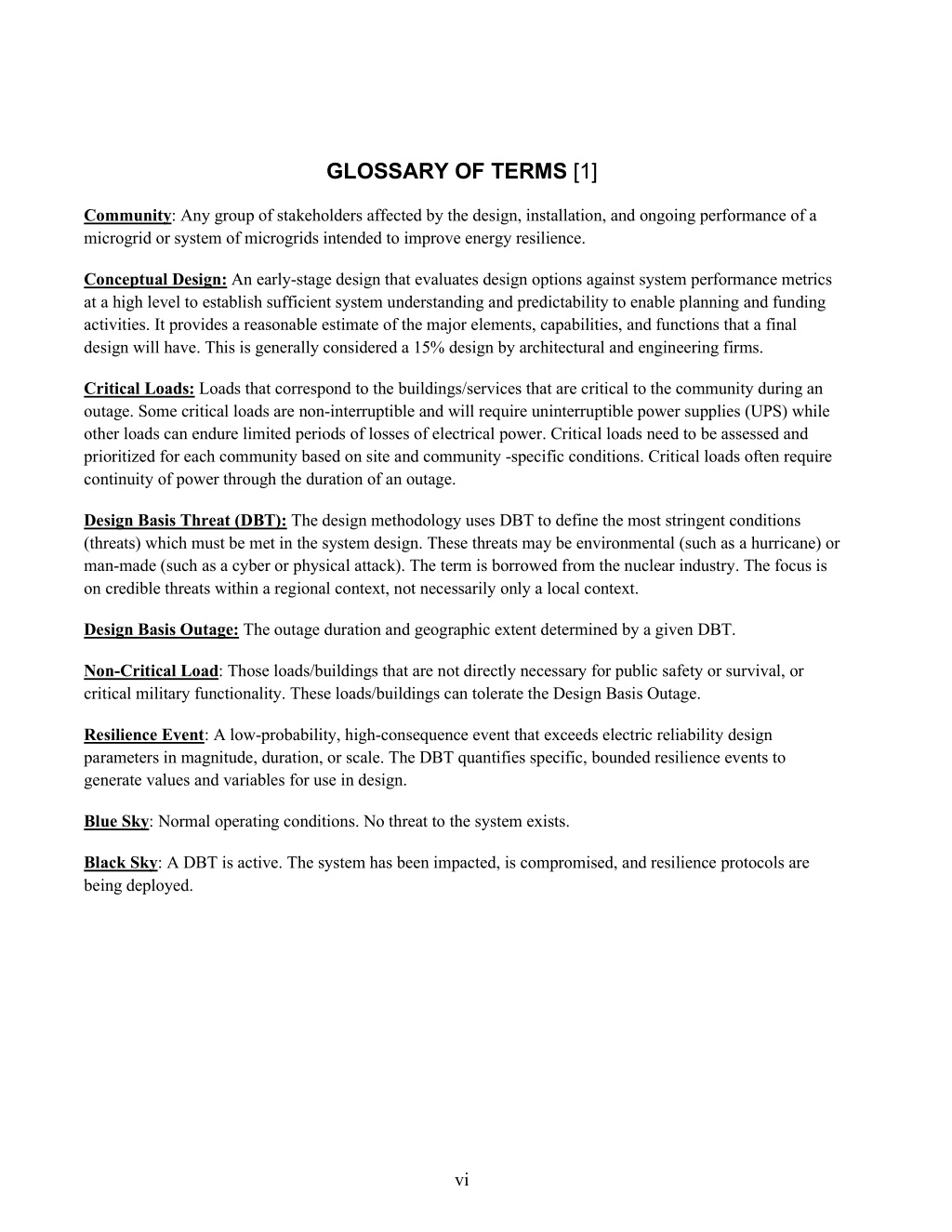 GLOSSARY OF TERMS [1]

Community: Any group of stakeholders affected by the design, installation, and ongoing performance of a microgrid or system of microgrids intended to improve energy resilience.

Conceptual Design: An early-stage design that evaluates design options against system performance metrics at a high level to establish sufficient system understanding and predictability to enable planning and funding activities. It provides a reasonable estimate of the major elements, capabilities, and functions that a final design will have. This is generally considered a 15% design by architectural and engineering firms.

Critical Loads: Loads that correspond to the buildings/services that are critical to the community during an outage. Some critical loads are non-interruptible and will require uninterruptible power supplies (UPS) while other loads can endure limited periods of losses of electrical power. Critical loads need to be assessed and prioritized for each community based on site and community -specific conditions. Critical loads often require continuity of power through the duration of an outage.

Design Basis Threat (DBT): The design methodology uses DBT to define the most stringent conditions (threats) which must be met in the system design. These threats may be environmental (such as a hurricane) or man-made (such as a cyber or physical attack). The term is borrowed from the nuclear industry. The focus is on credible threats within a regional context, not necessarily only a local context.

Design Basis Outage: The outage duration and geographic extent determined by a given DBT.

Non-Critical Load: Those loads/buildings that are not directly necessary for public safety or survival, or critical military functionality. These loads/buildings can tolerate the Design Basis Outage.

Resilience Event: A low-probability, high-consequence event that exceeds electric reliability design parameters in magnitude, duration, or scale. The DBT quantifies specific, bounded resilience events to generate values and variables for use in design.

Blue Sky: Normal operating conditions. No threat to the system exists.

Black Sky: A DBT is active. The system has been impacted, is compromised, and resilience protocols are being deployed.

vi